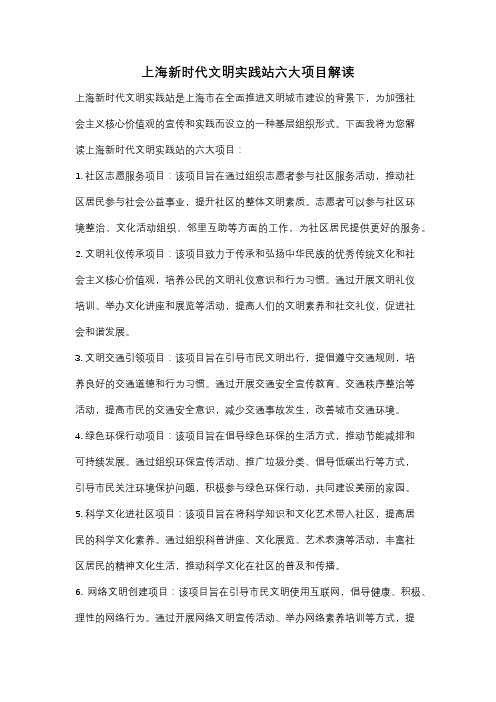 上海新时代文明实践站六大项目解读

上海新时代文明实践站是上海市在全面推进文明城市建设的背景下，为加强社会主义核心价值观的宣传和实践而设立的一种基层组织形式。下面我将为您解读上海新时代文明实践站的六大项目：

1. 社区志愿服务项目：该项目旨在通过组织志愿者参与社区服务活动，推动社区居民参与社会公益事业，提升社区的整体文明素质。志愿者可以参与社区环境整治、文化活动组织、邻里互助等方面的工作，为社区居民提供更好的服务。

2. 文明礼仪传承项目：该项目致力于传承和弘扬中华民族的优秀传统文化和社会主义核心价值观，培养公民的文明礼仪意识和行为习惯。通过开展文明礼仪培训、举办文化讲座和展览等活动，提高人们的文明素养和社交礼仪，促进社会和谐发展。

3. 文明交通引领项目：该项目旨在引导市民文明出行，提倡遵守交通规则，培养良好的交通道德和行为习惯。通过开展交通安全宣传教育、交通秩序整治等活动，提高市民的交通安全意识，减少交通事故发生，改善城市交通环境。

4. 绿色环保行动项目：该项目旨在倡导绿色环保的生活方式，推动节能减排和可持续发展。通过组织环保宣传活动、推广垃圾分类、倡导低碳出行等方式，引导市民关注环境保护问题，积极参与绿色环保行动，共同建设美丽的家园。

5. 科学文化进社区项目：该项目旨在将科学知识和文化艺术带入社区，提高居民的科学文化素养。通过组织科普讲座、文化展览、艺术表演等活动，丰富社区居民的精神文化生活，推动科学文化在社区的普及和传播。

6. 网络文明创建项目：该项目旨在引导市民文明使用互联网，倡导健康、积极、理性的网络行为。通过开展网络文明宣传活动、举办网络素养培训等方式，提